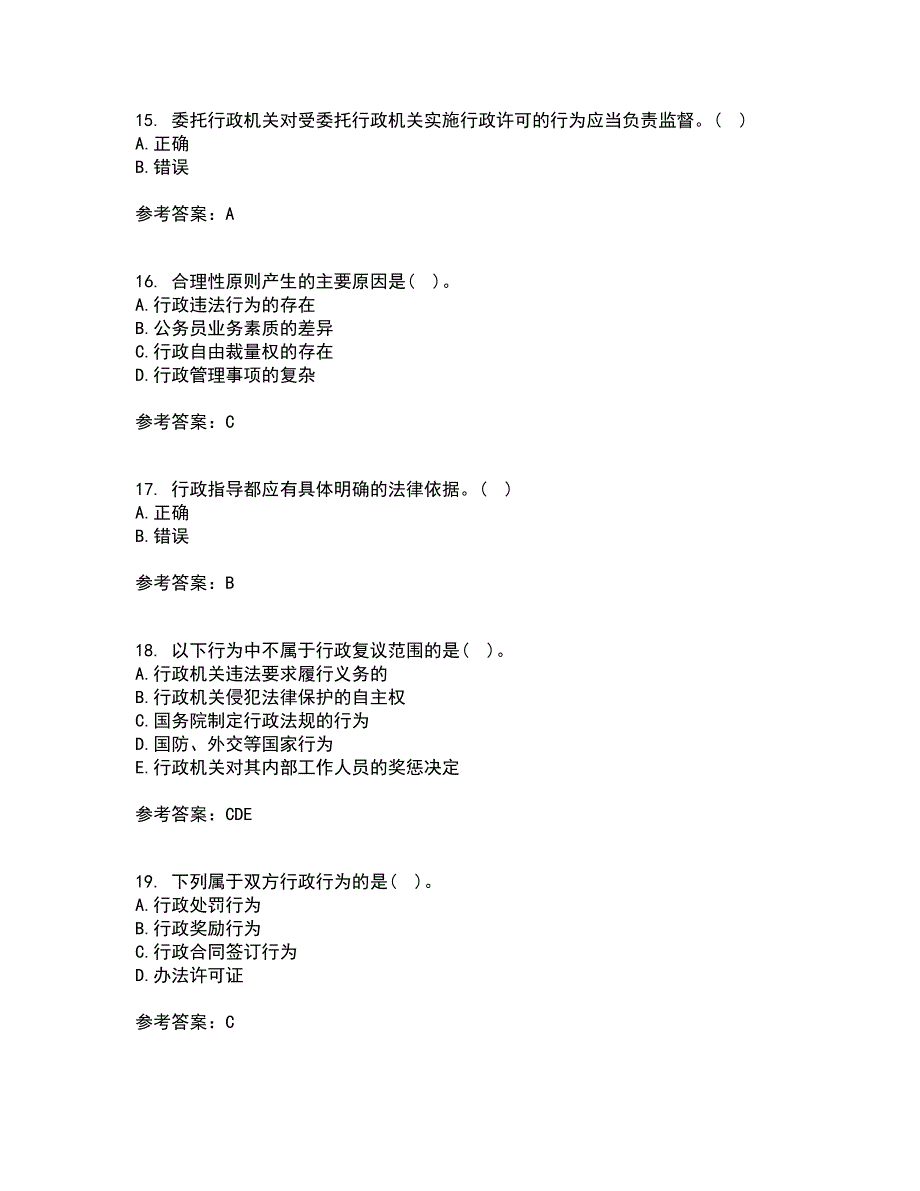 15. 委托行政机关对受委托行政机关实施行政许可的行为应当负责监督。（ ）
A.正确
B.错误

参考答案：A

16. 合理性原则产生的主要原因是（ ）。
A.行政违法行为的存在
B.公务员业务素质的差异
C.行政自由裁量权的存在
D.行政管理事项的复杂

参考答案：C

17. 行政指导都应有具体明确的法律依据。（ ）
A.正确
B.错误

参考答案：B

18. 以下行为中不属于行政复议范围的是（ ）。
A.行政机关违法要求履行义务的
B.行政机关侵犯法律保护的自主权
C.国务院制定行政法规的行为
D.国防、外交等国家行为
E.行政机关对其内部工作人员的奖惩决定

参考答案：CDE

19. 下列属于双方行政行为的是（ ）。
A.行政处罚行为
B.行政奖励行为
C.行政合同签订行为
D.办法许可证

参考答案：C